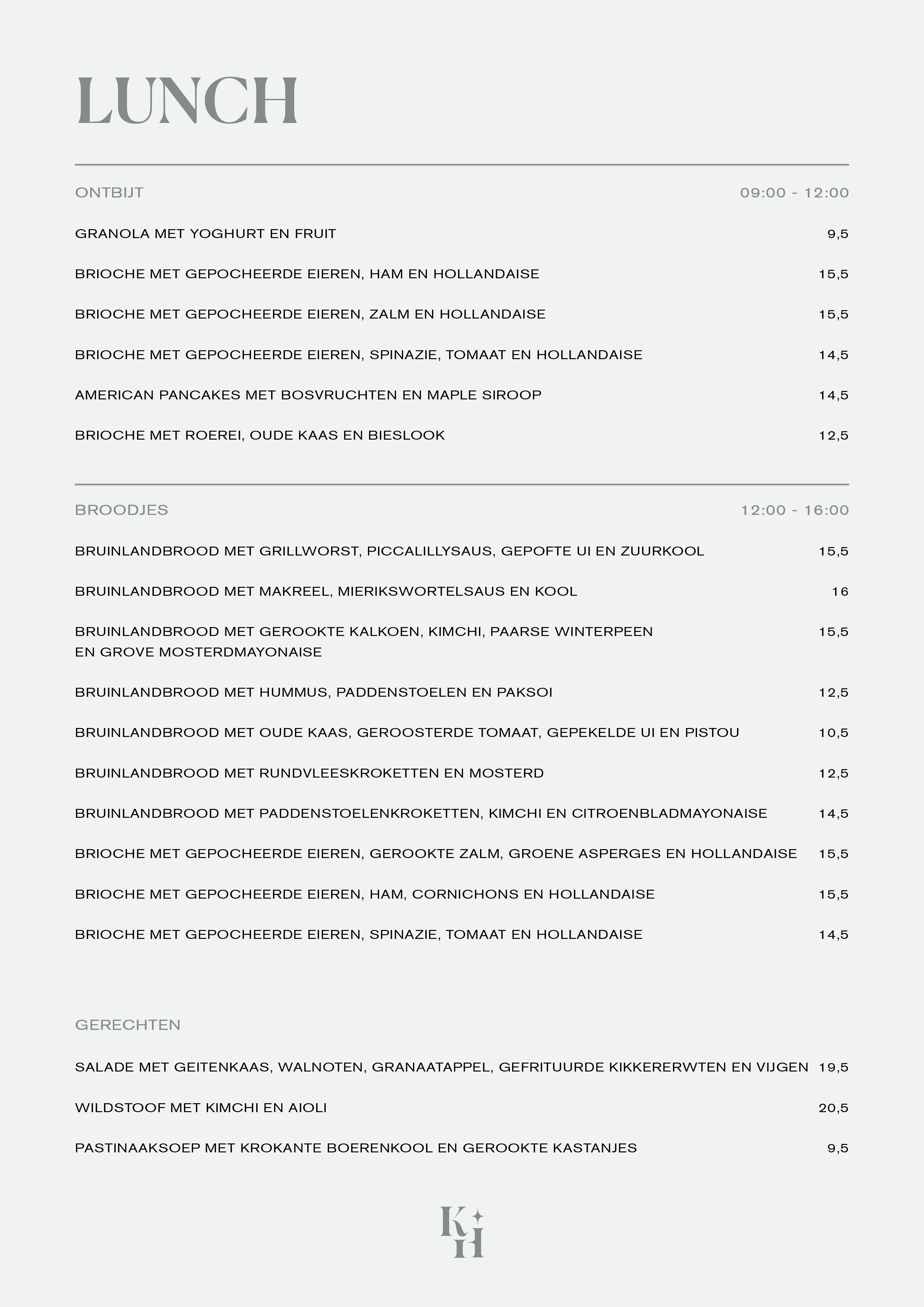 LUNCH

ONTBIJT 09:00 - 12:00

GRANOLA MET YOGHURT EN FRUIT 9,5

BRIOCHE MET GEPOCHEERDE EIEREN, HAM EN HOLLANDAISE 15,5

BRIOCHE MET GEPOCHEERDE EIEREN, ZALM EN HOLLANDAISE 15,5

BRIOCHE MET GEPOCHEERDE EIEREN, SPINAZIE, TOMAAT EN HOLLANDAISE 14,5

AMERICAN PANCAKES MET BOSVRUCHTEN EN MAPLE SIROOP 14,5

BRIOCHE MET ROEREI, OUDE KAAS EN BIESLOOK 12,5

BROODJES 12:00 - 16:00

BRUINLANDBROOD MET GRILLWORST, PICCALILLYSAUS, GEPOFTE UI EN ZUURKOOL 15,5

BRUINLANDBROOD MET MAKREEL, MIERIKSWORTELSAUS EN KOOL 16

BRUINLANDBROOD MET GEROOKTE KALKOEN, KIMCHI, PAARSE WINTERPEEN EN GROVE MOSTERDMAYONAISE 15,5

BRUINLANDBROOD MET HUMMUS, PADDENSTOELEN EN PAKSOI 12,5

BRUINLANDBROOD MET OUDE KAAS, GEROOSTERDE TOMAAT, GEPEKELDE UI EN PISTOU 10,5

BRUINLANDBROOD MET RUNDVLEESKROKETTEN EN MOSTERD 12,5

BRUINLANDBROOD MET PADDENSTOELENKROKETTEN, KIMCHI EN CITROENBLADMAYONAISE 14,5

BRIOCHE MET GEPOCHEERDE EIEREN, GEROOKTE ZALM, GROENE ASPERGES EN HOLLANDAISE 15,5

BRIOCHE MET GEPOCHEERDE EIEREN, HAM, CORNICHONS EN HOLLANDAISE 15,5

BRIOCHE MET GEPOCHEERDE EIEREN, SPINAZIE, TOMAAT EN HOLLANDAISE 14,5

GERECHTEN

SALADE MET GEITENKAAS, WALNOTEN, GRANAATAPPEL, GEFRITUURDE KIKKERERWTEN EN VIJGEN 19,5

WILDSTOOF MET KIMCHI EN AIOLI 20,5

PASTINAAKSOEP MET KROKANTE BOERENKOOL EN GEROOKTE KASTANJES 9,5

KH